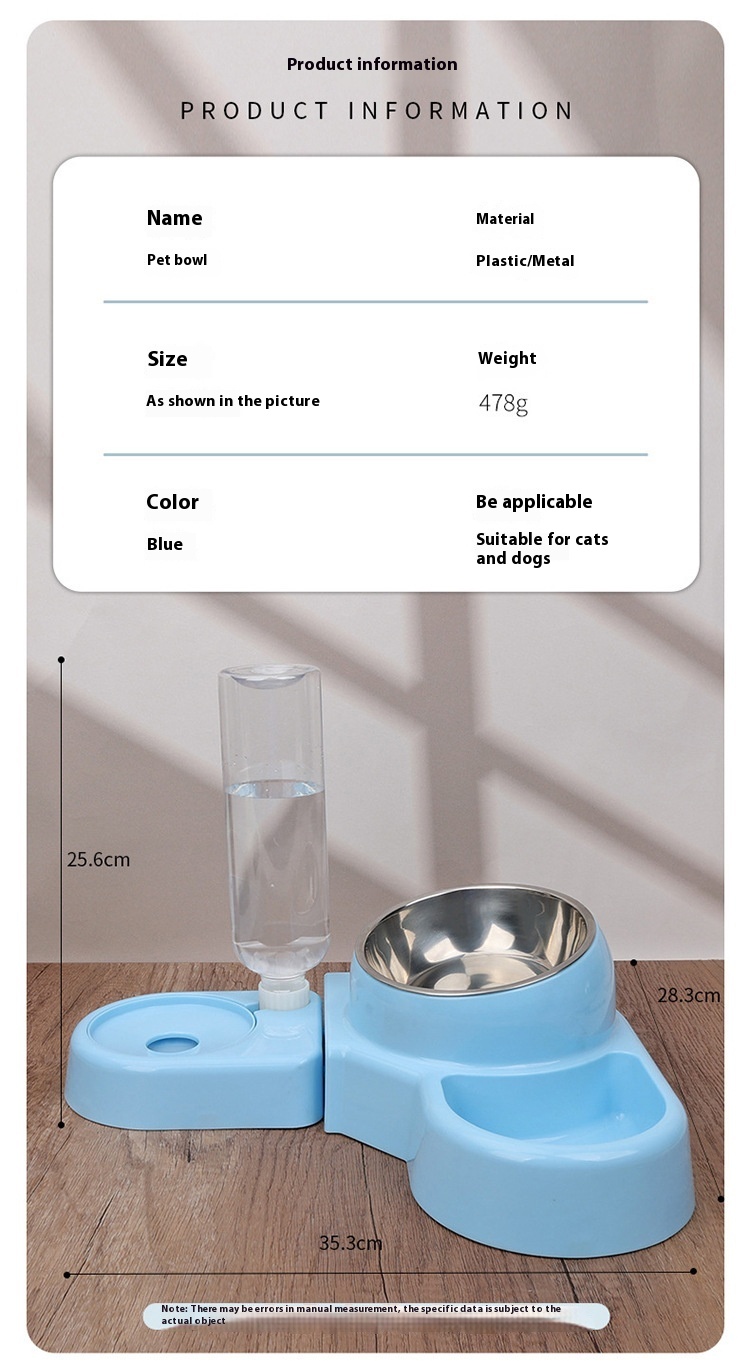 Product information

PRODUCT INFORMATION

Name

Pet bowl

Material

Plastic/Metal

Size

As shown in the picture

Weight

478g

Color

Blue

Be applicable

Suitable for cats and dogs

25.6cm

28.3cm

35.3cm

Note: There may be errors in manual measurement, the specific data is subject to the actual object